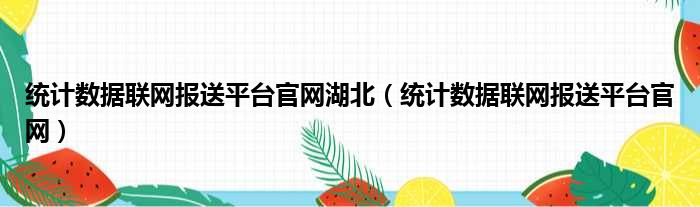 统计数据联网报送平台官网湖北（统计数据联网报送平台官网）